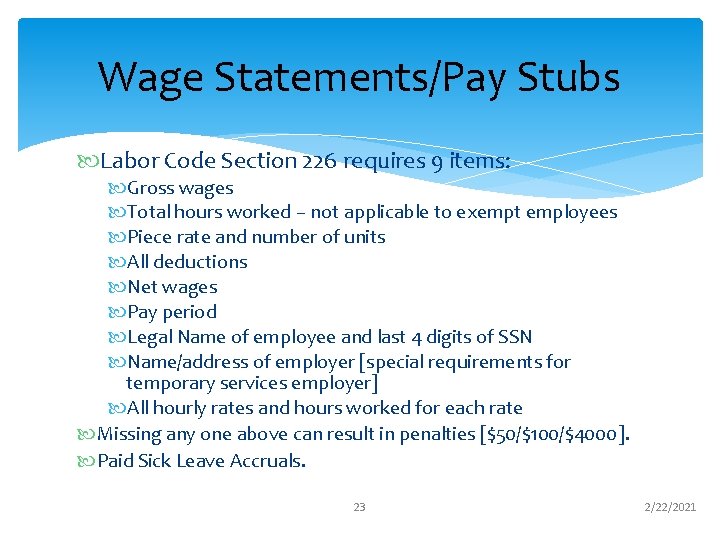 Wage Statements/Pay Stubs

Labor Code Section 226 requires 9 items:

Gross wages

Total hours worked – not applicable to exempt employees

Piece rate and number of units

All deductions

Net wages

Pay period

Legal Name of employee and last 4 digits of SSN

Name/address of employer [special requirements for temporary services employer]

All hourly rates and hours worked for each rate

Missing any one above can result in penalties [\$50/\$100/\$4000].

Paid Sick Leave Accruals.

23

2/22/2021